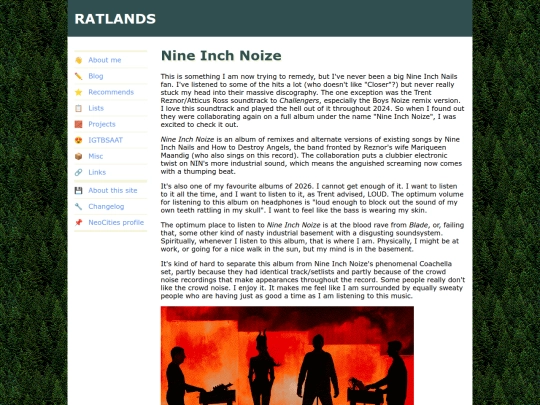 RATLANDS

About me
Blog
Recommends
Lists
Projects
IGTBSAAT
Misc
Links
About this site
Changelog
NeoCities profile

Nine Inch Noize

This is something I am now trying to remedy, but I've never been a big Nine Inch Nails fan. I've listened to some of the hits a lot (who doesn't like "Closer"?) but never really stuck my head into their massive discography. The one exception was the Trent Reznor/Atticus Ross soundtrack to Challengers, especially the Boys Noize remix version. I love this soundtrack and played the hell out of it throughout 2024. So when I found out they were collaborating again on a full album under the name "Nine Inch Noize", I was excited to check it out.

Nine Inch Noize is an album of remixes and alternate versions of existing songs by Nine Inch Nails and How to Destroy Angels, the band fronted by Reznor's wife Mariqueen Maandig (who also sings on this record). The collaboration puts a clubbier electronic twist on NIN's more industrial sound, which means the anguished screaming now comes with a thumping beat.

It's also one of my favourite albums of 2026. I cannot get enough of it. I want to listen to it all the time, and I want to listen to it, as Trent advised, LOUD. The optimum volume for listening to this album on headphones is "loud enough to block out the sound of my own teeth rattling in my skull". I want to feel like the bass is wearing my skin.

The optimum place to listen to Nine Inch Noize is at the blood rave from Blade, or, failing that, some other kind of nasty industrial basement with a disgusting soundsystem. Spiritually, whenever I listen to this album, that is where I am. Physically, I might be at work, or going for a nice walk in the sun, but my mind is in the basement.

It's kind of hard to separate this album from Nine Inch Noize's phenomenal Coachella set, partly because they had identical track/setlists and partly because of the crowd noise recordings that make appearances throughout the record. Some people really don't like the crowd noise. I enjoy it. It makes me feel like I am surrounded by equally sweaty people who are having just as good a time as I am listening to this music.